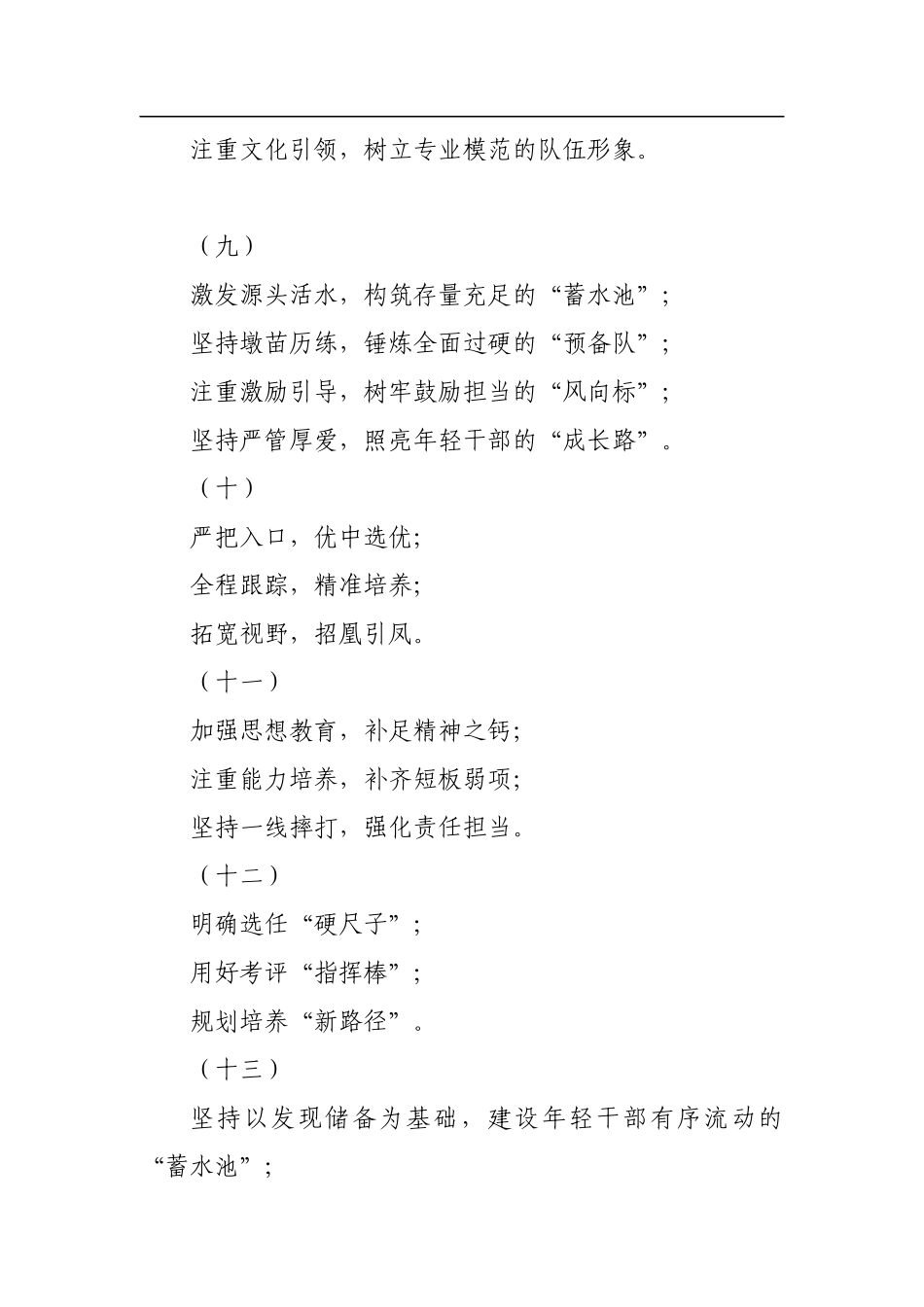 注重文化引领，树立专业模范的队伍形象。

（九）

激发源头活水，构筑存量充足的“蓄水池”；

坚持墩苗历练，锤炼全面过硬的“预备队”；

注重激励引导，树牢鼓励担当的“风向标”；

坚持严管厚爱，照亮年轻干部的“成长路”。

（十）

严把入口，优中选优；

全程跟踪，精准培养；

拓宽视野，招凰引凤。

（十一）

加强思想教育，补足精神之钙；

注重能力培养，补齐短板弱项；

坚持一线摔打，强化责任担当。

（十二）

明确选任“硬尺子”；

用好考评“指挥棒”；

规划培养“新路径”。

（十三）

坚持以发现储备为基础，建设年轻干部有序流动的“蓄水池”；